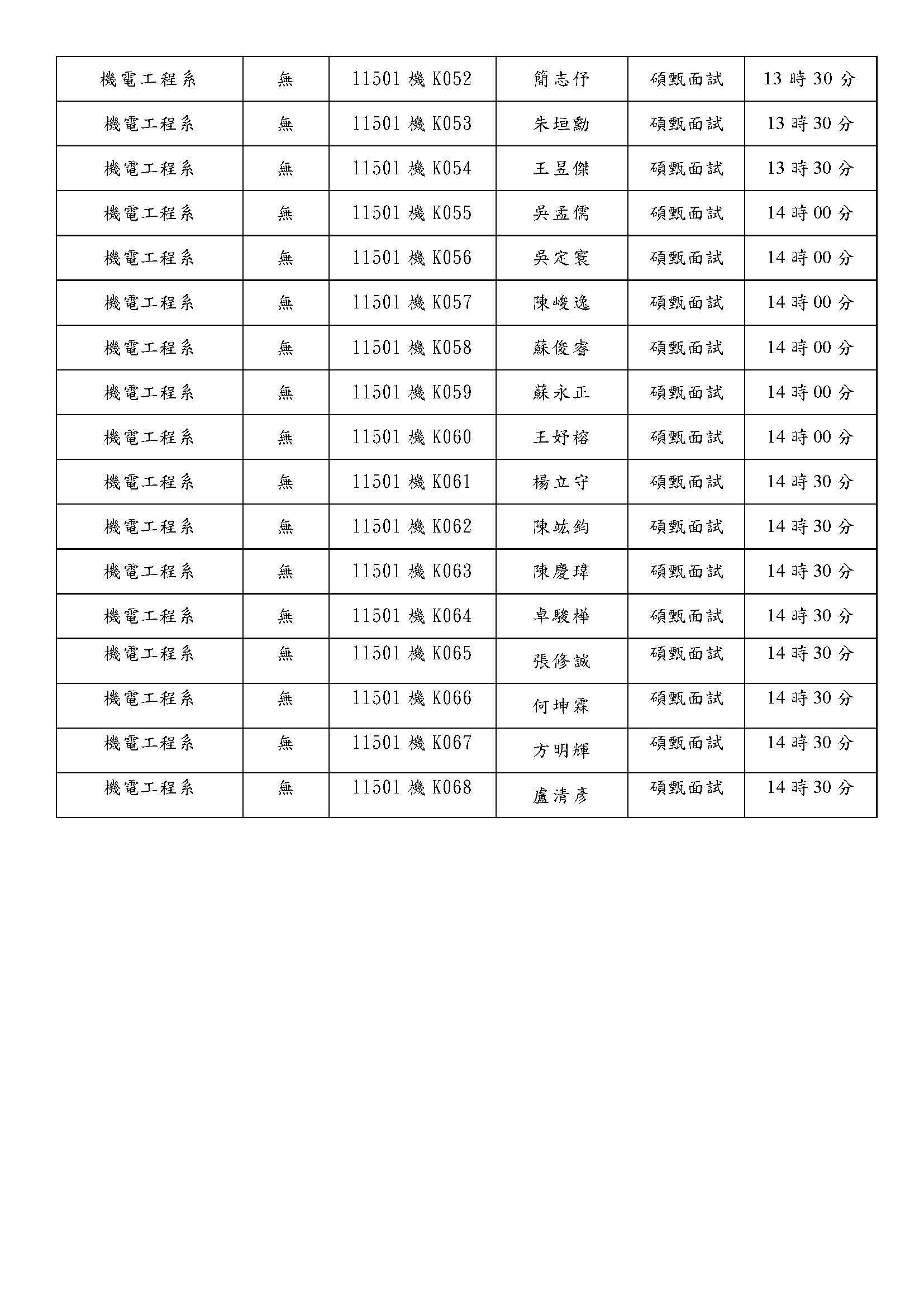 | 機電工程系 | 無 | 11501 機 K052 | 簡志伃 | 碩甄面試 | 13 時 30 分 |
|---|---|---|---|---|---|
| 機電工程系 | 無 | 11501 機 K053 | 朱垣勳 | 碩甄面試 | 13 時 30 分 |
| 機電工程系 | 無 | 11501 機 K054 | 王昱傑 | 碩甄面試 | 13 時 30 分 |
| 機電工程系 | 無 | 11501 機 K055 | 吳孟儒 | 碩甄面試 | 14 時 00 分 |
| 機電工程系 | 無 | 11501 機 K056 | 吳定寰 | 碩甄面試 | 14 時 00 分 |
| 機電工程系 | 無 | 11501 機 K057 | 陳峻逸 | 碩甄面試 | 14 時 00 分 |
| 機電工程系 | 無 | 11501 機 K058 | 蘇俊睿 | 碩甄面試 | 14 時 00 分 |
| 機電工程系 | 無 | 11501 機 K059 | 蘇永正 | 碩甄面試 | 14 時 00 分 |
| 機電工程系 | 無 | 11501 機 K060 | 王妤榕 | 碩甄面試 | 14 時 00 分 |
| 機電工程系 | 無 | 11501 機 K061 | 楊立守 | 碩甄面試 | 14 時 30 分 |
| 機電工程系 | 無 | 11501 機 K062 | 陳竑鈞 | 碩甄面試 | 14 時 30 分 |
| 機電工程系 | 無 | 11501 機 K063 | 陳慶瑋 | 碩甄面試 | 14 時 30 分 |
| 機電工程系 | 無 | 11501 機 K064 | 卓駿樺 | 碩甄面試 | 14 時 30 分 |
| 機電工程系 | 無 | 11501 機 K065 | 張修誠 | 碩甄面試 | 14 時 30 分 |
| 機電工程系 | 無 | 11501 機 K066 | 何坤霖 | 碩甄面試 | 14 時 30 分 |
| 機電工程系 | 無 | 11501 機 K067 | 方明輝 | 碩甄面試 | 14 時 30 分 |
| 機電工程系 | 無 | 11501 機 K068 | 盧清彥 | 碩甄面試 | 14 時 30 分 |